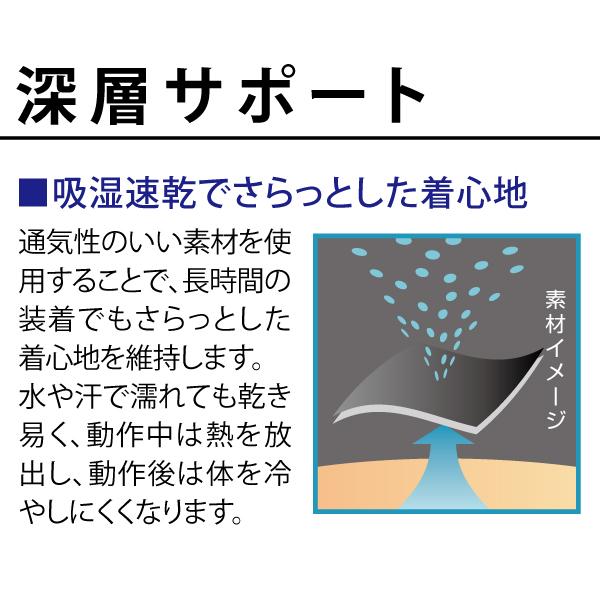 深層サポート

■吸湿速乾でさらっとした着心地

通気性のいい素材を使用することで、長時間の装着でもさらっとした着心地を維持します。水や汗で濡れても乾き易く、動作中は熱を放出し、動作後は体を冷やしにくくなります。

素材イメージ